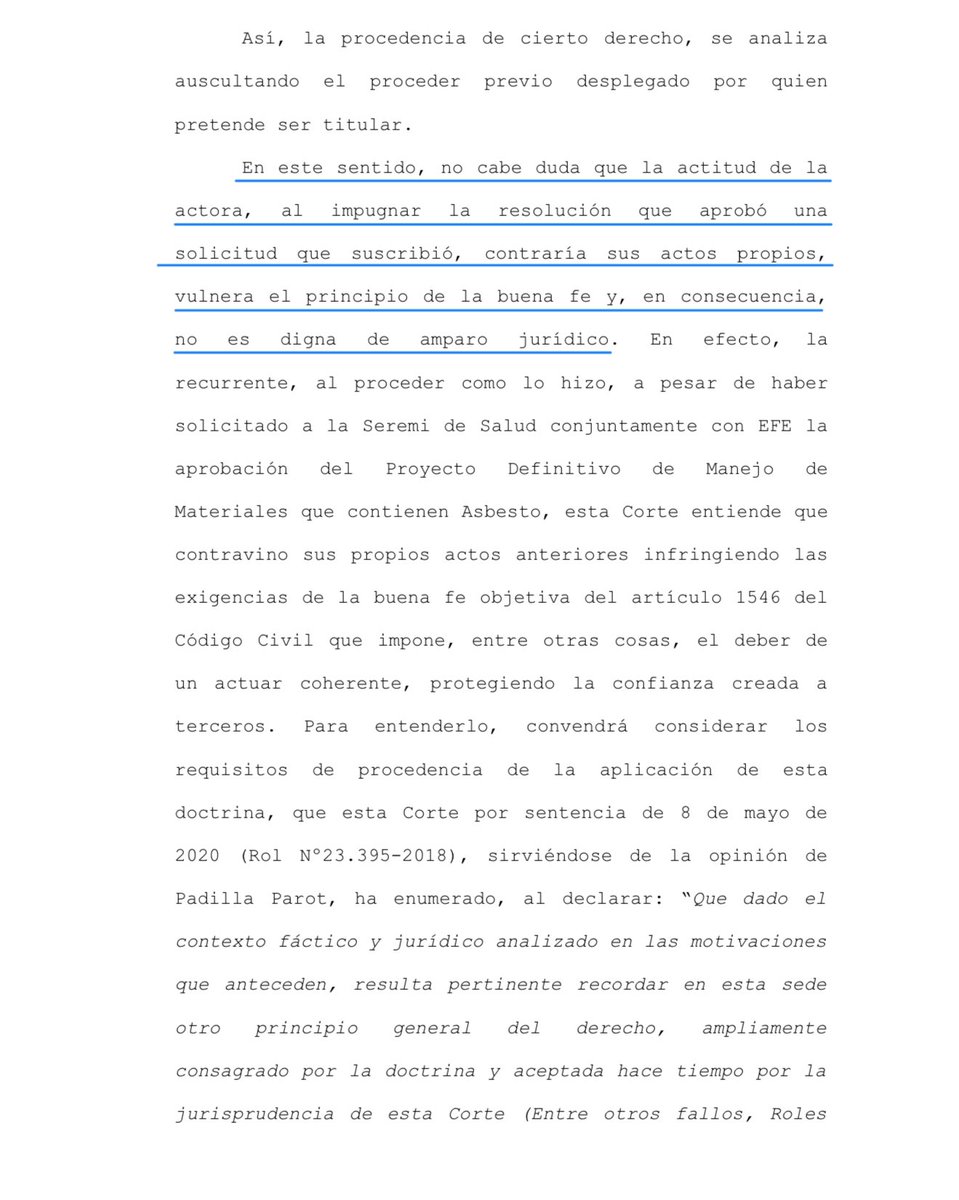 Así, la procedencia de cierto derecho, se analiza auscultando el proceder previo desplegado por quien pretende ser titular.

En este sentido, no cabe duda que la actitud de la actora, al impugnar la resolución que aprobó una solicitud que suscribió, contraría sus actos propios, vulnera el principio de la buena fe y, en consecuencia, no es digna de amparo jurídico. En efecto, la recurrente, al proceder como lo hizo, a pesar de haber solicitado a la Seremi de Salud conjuntamente con EFE la aprobación del Proyecto Definitivo de Manejo de Materiales que contienen Asbesto, esta Corte entiende que contravino sus propios actos anteriores infringiendo las exigencias de la buena fe objetiva del artículo 1546 del Código Civil que impone, entre otras cosas, el deber de un actuar coherente, protegiendo la confianza creada a terceros. Para entenderlo, convendrá considerar los requisitos de procedencia de la aplicación de esta doctrina, que esta Corte por sentencia de 8 de mayo de 2020 (Rol N°23.395-2018), sirviéndose de la opinión de Padilla Parot, ha enumerado, al declarar: "Que dado el contexto fáctico y jurídico analizado en las motivaciones que anteceden, resulta pertinente recordar en esta sede otro principio general del derecho, ampliamente consagrado por la doctrina y aceptada hace tiempo por la jurisprudencia de esta Corte (Entre otros fallos, Roles